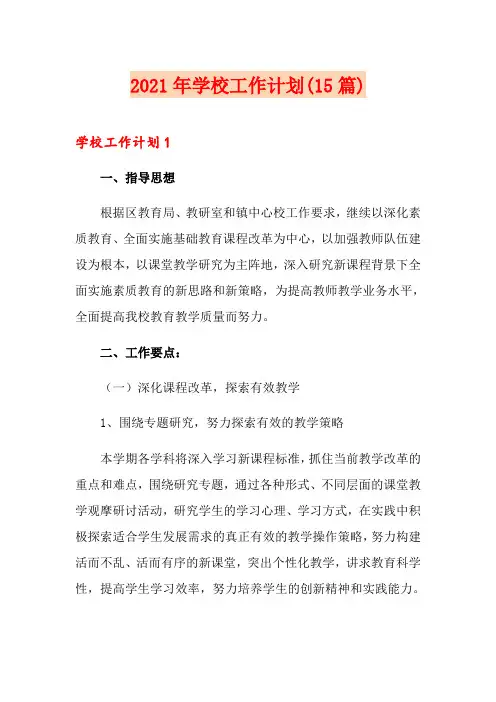 2021年学校工作计划(15篇)

学校工作计划1

一、指导思想

根据区教育局、教研室和镇中心校工作要求，继续以深化素质教育、全面实施基础教育课程改革为中心，以加强教师队伍建设为根本，以课堂教学研究为主阵地，深入研究新课程背景下全面实施素质教育的新思路和新策略，为提高教师教学业务水平，全面提高我校教育教学质量而努力。

二、工作要点：

（一）深化课程改革，探索有效教学

1、围绕专题研究，努力探索有效的教学策略

本学期各学科将深入学习新课程标准，抓住当前教学改革的重点和难点，围绕研究专题，通过各种形式、不同层面的课堂教学观摩研讨活动，研究学生的学习心理、学习方式，在实践中积极探索适合学生发展需求的真正有效的教学操作策略，努力构建活而不乱、活而有序的新课堂，突出个性化教学，讲求教育科学性，提高学生学习效率，努力培养学生的创新精神和实践能力。